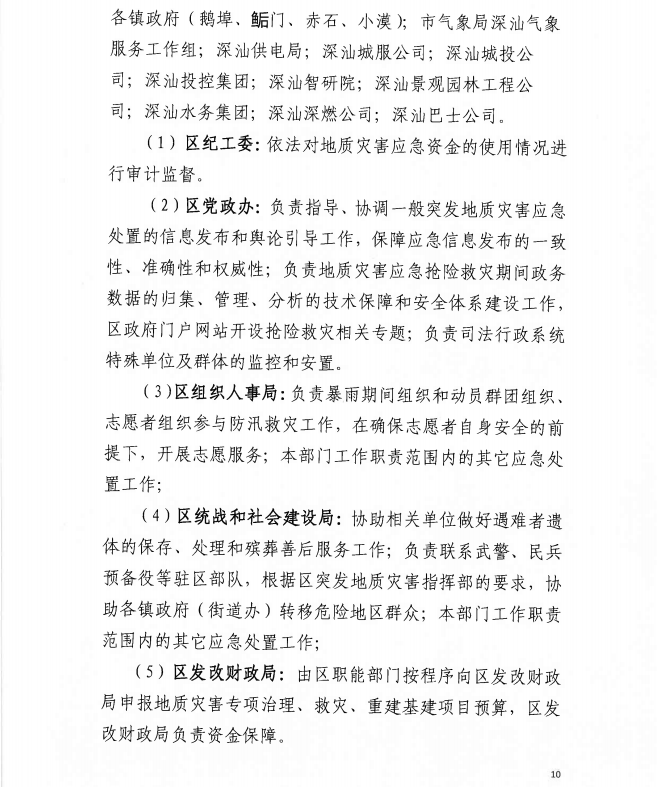 各镇政府（鹅埠、鲘门、赤石、小漠）；市气象局深汕气象服务工作组；深汕供电局；深汕城服公司；深汕城投公司；深汕投控集团；深汕智研院；深汕景观园林工程公司；深汕水务集团；深汕深燃公司；深汕巴士公司。

（1）区纪工委：依法对地质灾害应急资金的使用情况进行审计监督。

（2）区党政办：负责指导、协调一般突发地质灾害应急处置的信息发布和舆论引导工作，保障应急信息发布的一致性、准确性和权威性；负责地质灾害应急抢险救灾期间政务数据的归集、管理、分析的技术保障和安全体系建设工作，区政府门户网站开设抢险救灾相关专题；负责司法行政系统特殊单位及群体的监控和安置。

（3）区组织人事局：负责暴雨期间组织和动员群团组织、志愿者组织参与防汛救灾工作，在确保志愿者自身安全的前提下，开展志愿服务；本部门工作职责范围内的其它应急处置工作；

（4）区统战和社会建设局：协助相关单位做好遇难者遗体的保存、处理和殡葬善后服务工作；负责联系武警、民兵预备役等驻区部队，根据区突发地质灾害指挥部的要求，协助各镇政府（街道办）转移危险地区群众；本部门工作职责范围内的其它应急处置工作；

（5）区发改财政局：由区职能部门按程序向区发改财政局申报地质灾害专项治理、救灾、重建基建项目预算，区发改财政局负责资金保障。

10